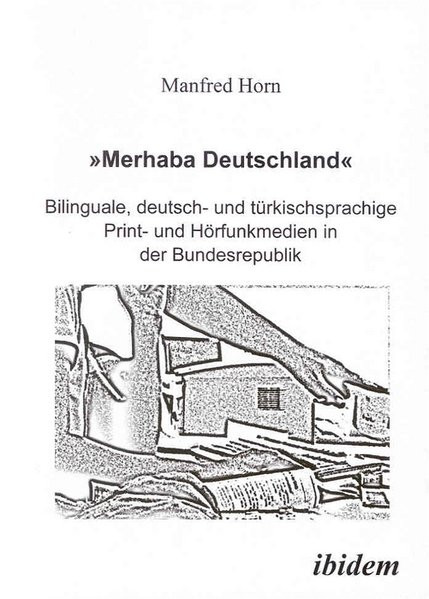 Manfred Horn

»Merhaba Deutschland«

Bilinguale, deutsch- und türkischsprachige Print- und Hörfunkmedien in der Bundesrepublik

ibidem